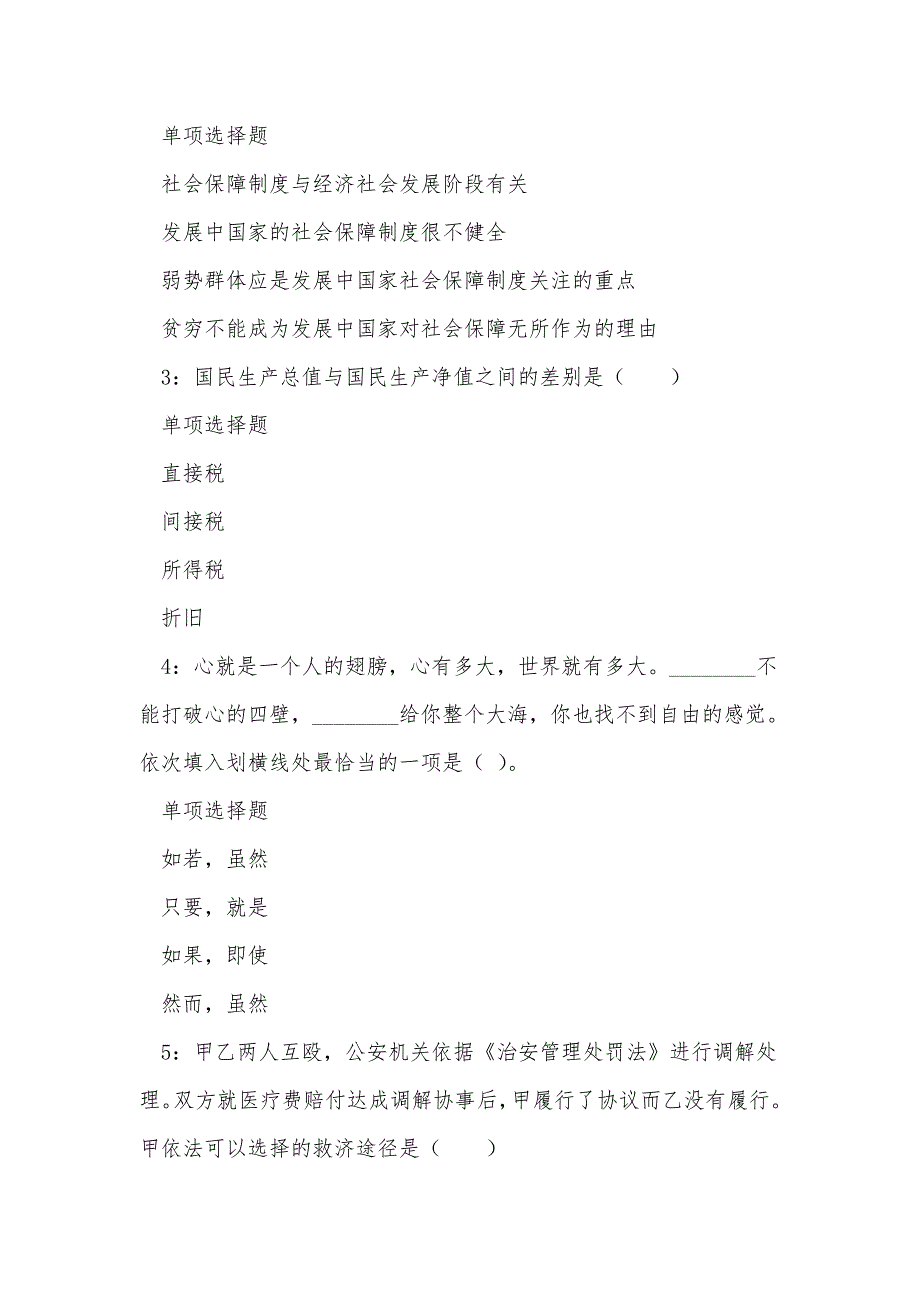 单项选择题

社会保障制度与经济社会发展阶段有关

发展中国家的社会保障制度很不健全

弱势群体应是发展中国家社会保障制度关注的重点

贫穷不能成为发展中国家对社会保障无所作为的理由

3：国民生产总值与国民生产净值之间的差别是（　　）

单项选择题

直接税

间接税

所得税

折旧

4：心就是一个人的翅膀，心有多大，世界就有多大。________不能打破心的四壁，________给你整个大海，你也找不到自由的感觉。依次填入划横线处最恰当的一项是（ ）。

单项选择题

如若，虽然

只要，就是

如果，即使

然而，虽然

5：甲乙两人互殴，公安机关依据《治安管理处罚法》进行调解处理。双方就医疗费赔付达成调解协事后，甲履行了协议而乙没有履行。甲依法可以选择的救济途径是（　　）